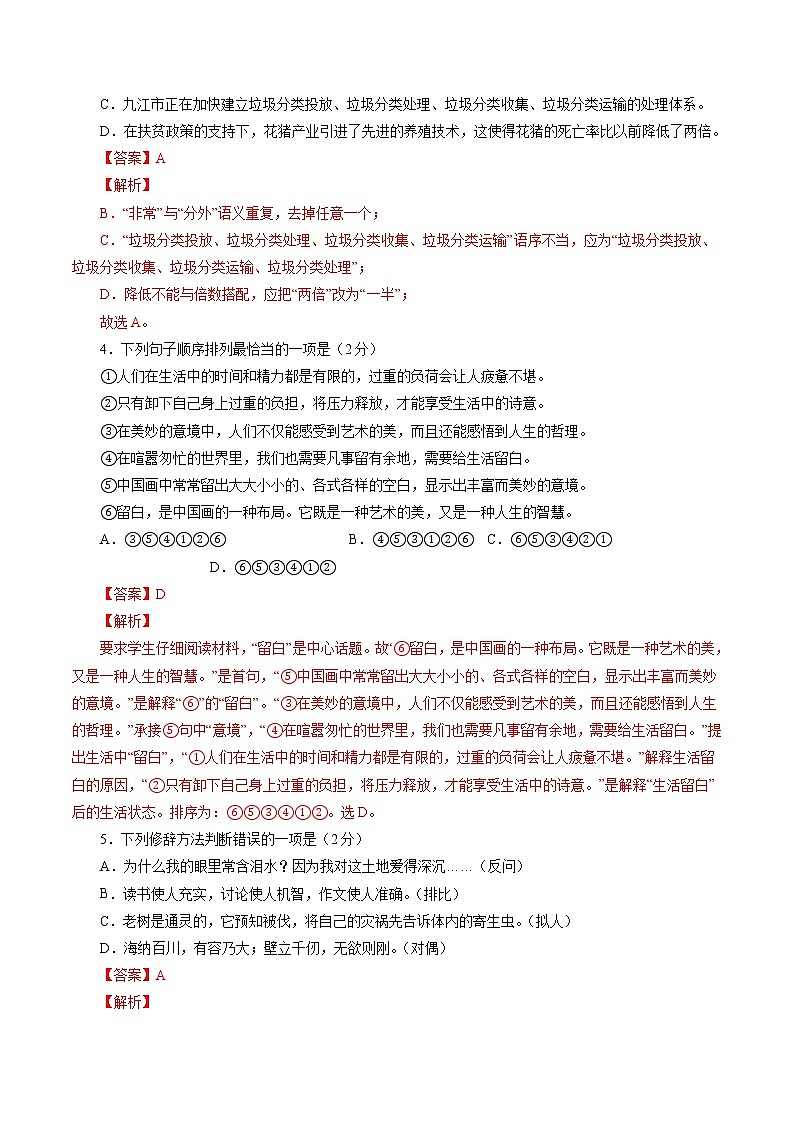 C．九江市正在加快建立垃圾分类投放、垃圾分类处理、垃圾分类收集、垃圾分类运输的处理体系。
D．在扶贫政策的支持下，花猪产业引进了先进的养殖技术，这使得花猪的死亡率比以前降低了两倍。
【答案】A
【解析】
B．“非常”与“分外”语义重复，去掉任意一个；
C．“垃圾分类投放、垃圾分类处理、垃圾分类收集、垃圾分类运输”语序不当，应为“垃圾分类投放、垃圾分类收集、垃圾分类运输、垃圾分类处理”；
D．降低不能与倍数搭配，应把“两倍”改为“一半”；
故选A。
4．下列句子顺序排列最恰当的一项是（2分）
①人们在生活中的时间和精力都是有限的，过重的负荷会让人疲惫不堪。
②只有卸下自己身上过重的负担，将压力释放，才能享受生活中的诗意。
③在美妙的意境中，人们不仅能感受到艺术的美，而且还能感悟到人生的哲理。
④在喧嚣匆忙的世界里，我们也需要凡事留有余地，需要给生活留白。
⑤中国画中常常留出大大小小的、各式各样的空白，显示出丰富而美妙的意境。
⑥留白，是中国画的一种布局。它既是一种艺术的美，又是一种人生的智慧。
A．③⑤④①②⑥　　B．④⑤③①②⑥　C．⑥⑤③④②①　D．⑥⑤③④①②
【答案】D
【解析】
要求学生仔细阅读材料，“留白”是中心话题。故“⑥留白，是中国画的一种布局。它既是一种艺术的美，又是一种人生的智慧。”是首句，“⑤中国画中常常留出大大小小的、各式各样的空白，显示出丰富而美妙的意境。”是解释“⑥”的“留白”。“③在美妙的意境中，人们不仅能感受到艺术的美，而且还能感悟到人生的哲理。”承接⑤句中“意境”，“④在喧嚣匆忙的世界里，我们也需要凡事留有余地，需要给生活留白。”提出生活中“留白”，“①人们在生活中的时间和精力都是有限的，过重的负荷会让人疲惫不堪。”解释生活留白的原因，“②只有卸下自己身上过重的负担，将压力释放，才能享受生活中的诗意。”是解释“生活留白”后的生活状态。排序为：⑥⑤③④①②。选D。
5．下列修辞方法判断错误的一项是（2分）
A．为什么我的眼里常含泪水？因为我对这土地爱得深沉……（反问）
B．读书使人充实，讨论使人机智，作文使人准确。（排比）
C．老树是通灵的，它预知被伐，将自己的灾祸先告诉体内的寄生虫。（拟人）
D．海纳百川，有容乃大；壁立千仞，无欲则刚。（对偶）
【答案】A
【解析】